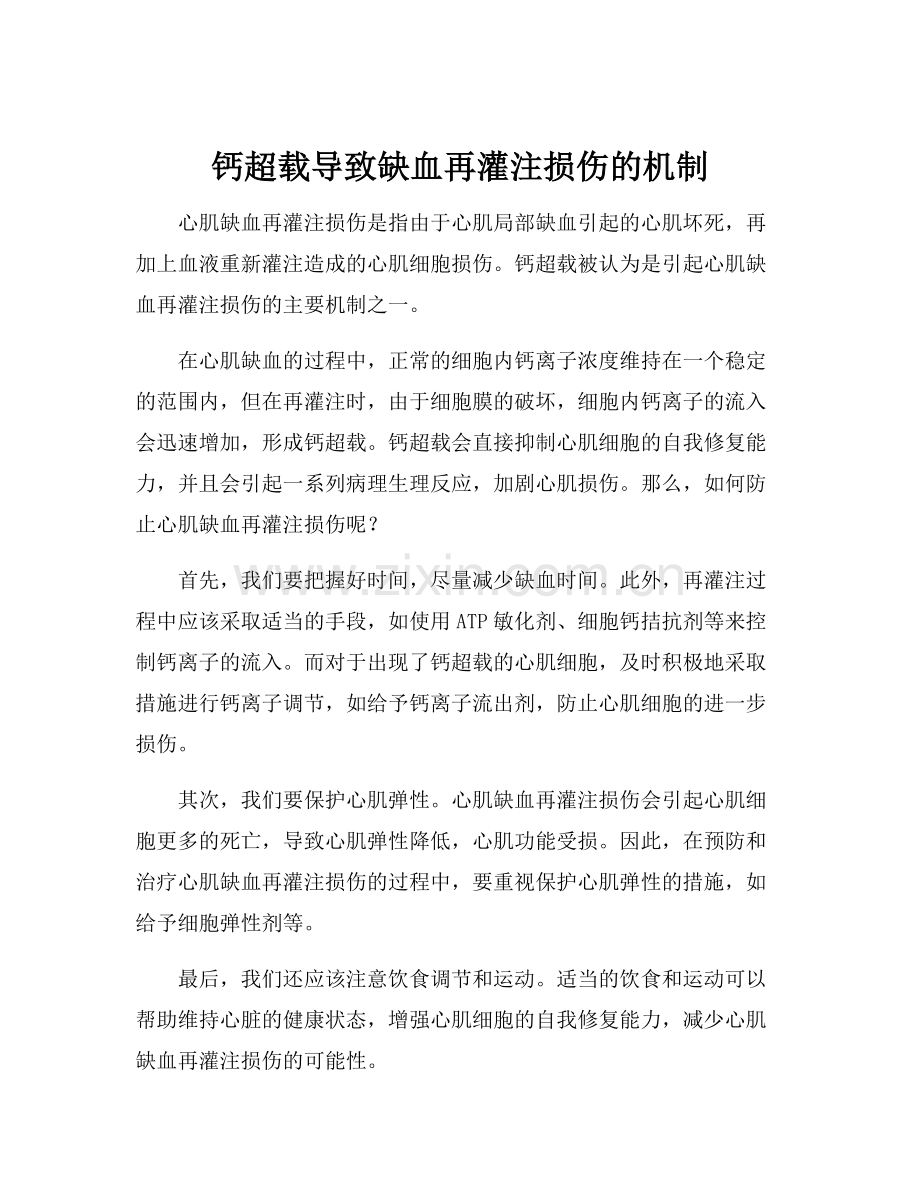 钙超载导致缺血再灌注损伤的机制

心肌缺血再灌注损伤是指由于心肌局部缺血引起的心肌坏死，再加上血液重新灌注造成的心肌细胞损伤。钙超载被认为是引起心肌缺血再灌注损伤的主要机制之一。

在心肌缺血的过程中，正常的细胞内钙离子浓度维持在一个稳定的范围内，但在再灌注时，由于细胞膜的破坏，细胞内钙离子的流入会迅速增加，形成钙超载。钙超载会直接抑制心肌细胞的自我修复能力，并且会引起一系列病理生理反应，加剧心肌损伤。那么，如何防止心肌缺血再灌注损伤呢？

首先，我们要把握好时间，尽量减少缺血时间。此外，再灌注过程中应该采取适当的手段，如使用ATP敏化剂、细胞钙拮抗剂等来控制钙离子的流入。而对于出现了钙超载的心肌细胞，及时积极地采取措施进行钙离子调节，如给予钙离子流出剂，防止心肌细胞的进一步损伤。

其次，我们要保护心肌弹性。心肌缺血再灌注损伤会引起心肌细胞更多的死亡，导致心肌弹性降低，心肌功能受损。因此，在预防和治疗心肌缺血再灌注损伤的过程中，要重视保护心肌弹性的措施，如给予细胞弹性剂等。

最后，我们还应该注意饮食调节和运动。适当的饮食和运动可以帮助维持心脏的健康状态，增强心肌细胞的自我修复能力，减少心肌缺血再灌注损伤的可能性。

www.zixin.com.cn